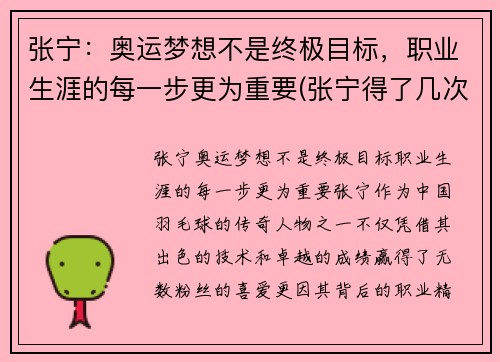 张宁：奥运梦想不是终极目标，职业生涯的每一步更为重要(张宁得了几次

张宁奥运梦想不是终极目标职业生涯的每一步更为重要张宁作为中国羽毛球的传奇人物之一不仅凭借其出色的技术和卓越的成绩赢得了无数粉丝的喜爱更因其背后的职业精